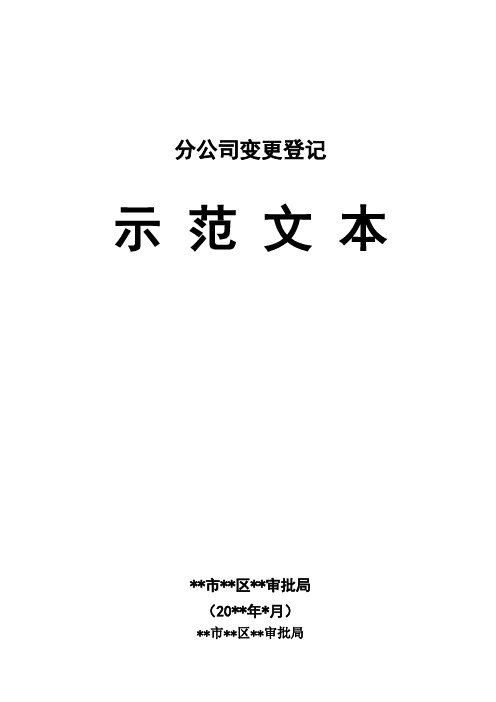 分公司变更登记

示 范 文 本

**市**区**审批局

（20**年*月）

**市**区**审批局